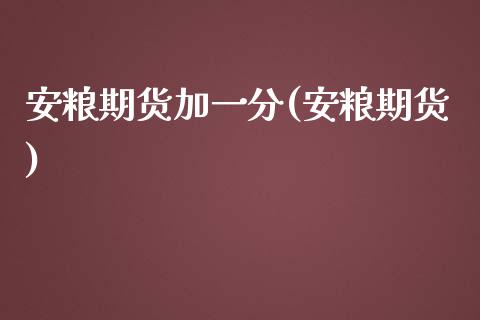 安粮期货加一分(安粮期货)